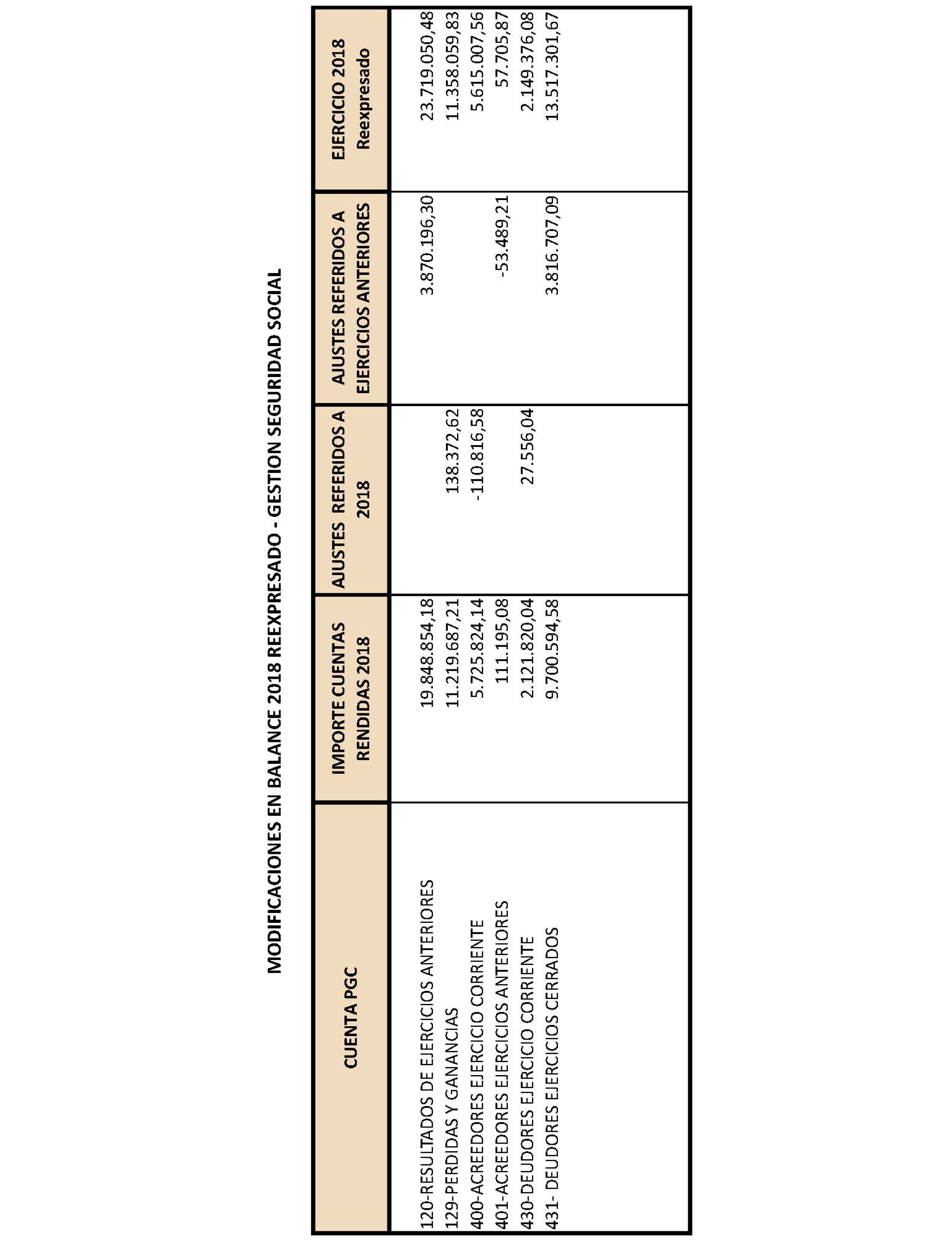 MODIFICACIONES EN BALANCE 2018 REEXPRESADO - GESTION SEGURIDAD SOCIAL

| CUENTA PGC | IMPORTE CUENTAS RENDIDAS 2018 | AJUSTES REFERIDOS A 2018 | AJUSTES REFERIDOS A EJERCICIOS ANTERIORES | EJERCICIO 2018 Reexpresado |
|---|---|---|---|---|
| 120-RESULTADOS DE EJERCICIOS ANTERIORES | 19.848.854,18 | | 3.870.196,30 | 23.719.050,48 |
| 129-PERDIDAS Y GANANCIAS | 11.219.687,21 | 138.372,62 | | 11.358.059,83 |
| 400-ACREEDORES EJERCICIO CORRIENTE | 5.725.824,14 | -110.816,58 | | 5.615.007,56 |
| 401-ACREEDORES EJERCICIOS ANTERIORES | 111.195,08 | | -53.489,21 | 57.705,87 |
| 430-DEUDORES EJERCICIO CORRIENTE | 2.121.820,04 | 27.556,04 | | 2.149.376,08 |
| 431- DEUDORES EJERCICIOS CERRADOS | 9.700.594,58 | | 3.816.707,09 | 13.517.301,67 |